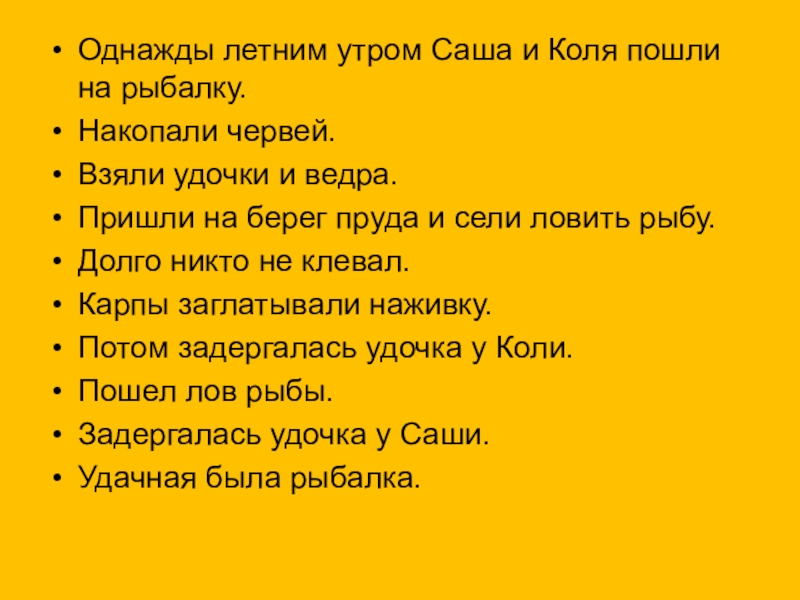 • Однажды летним утром Саша и Коля пошли на рыбалку.
• Накопали червей.
• Взяли удочки и ведра.
• Пришли на берег пруда и сели ловить рыбу.
• Долго никто не клевал.
• Карпы заглатывали наживку.
• Потом задергалась удочка у Коли.
• Пошел лов рыбы.
• Задергалась удочка у Саши.
• Удачная была рыбалка.